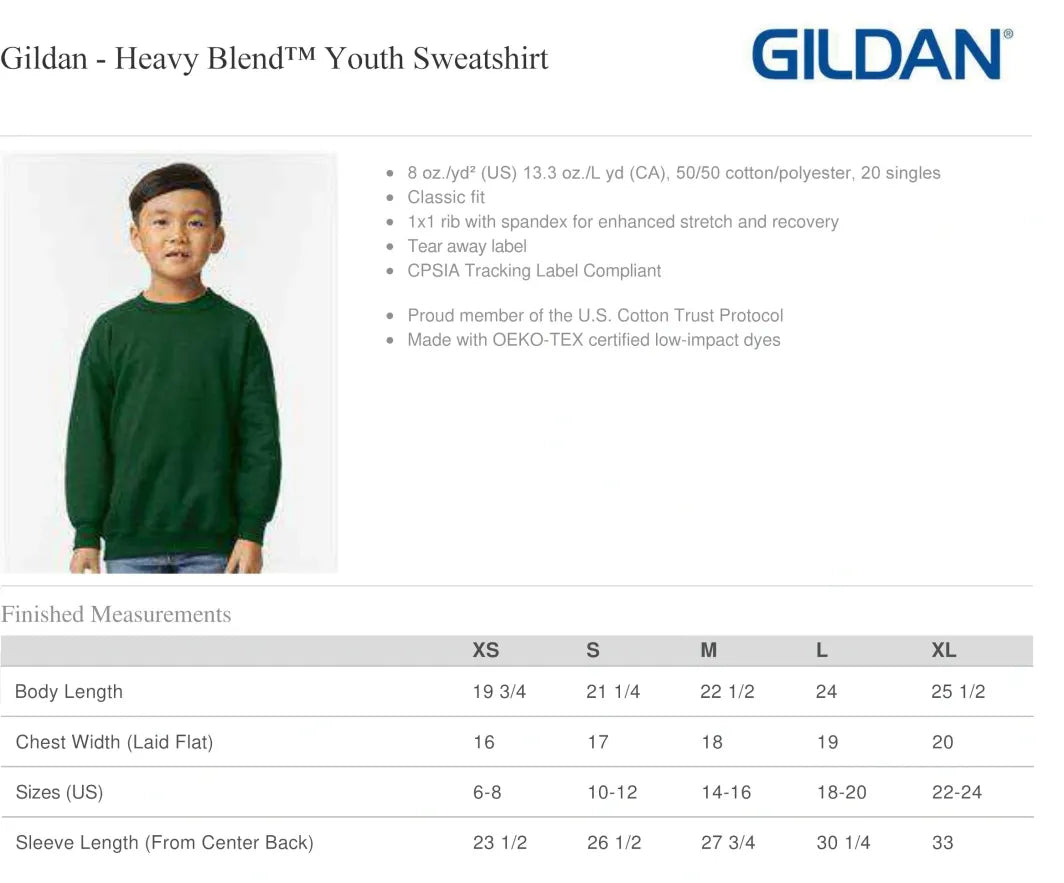 Gildan - Heavy Blend™ Youth Sweatshirt

GILDAN®

- 8 oz./yd² (US) 13.3 oz./L yd (CA), 50/50 cotton/polyester, 20 singles
- Classic fit
- 1x1 rib with spandex for enhanced stretch and recovery
- Tear away label
- CPSIA Tracking Label Compliant

- Proud member of the U.S. Cotton Trust Protocol
- Made with OEKO-TEX certified low-impact dyes

Finished Measurements

| | XS | S | M | L | XL |
|---|---|---|---|---|---|
| Body Length | 19 3/4 | 21 1/4 | 22 1/2 | 24 | 25 1/2 |
| Chest Width (Laid Flat) | 16 | 17 | 18 | 19 | 20 |
| Sizes (US) | 6-8 | 10-12 | 14-16 | 18-20 | 22-24 |
| Sleeve Length (From Center Back) | 23 1/2 | 26 1/2 | 27 3/4 | 30 1/4 | 33 |